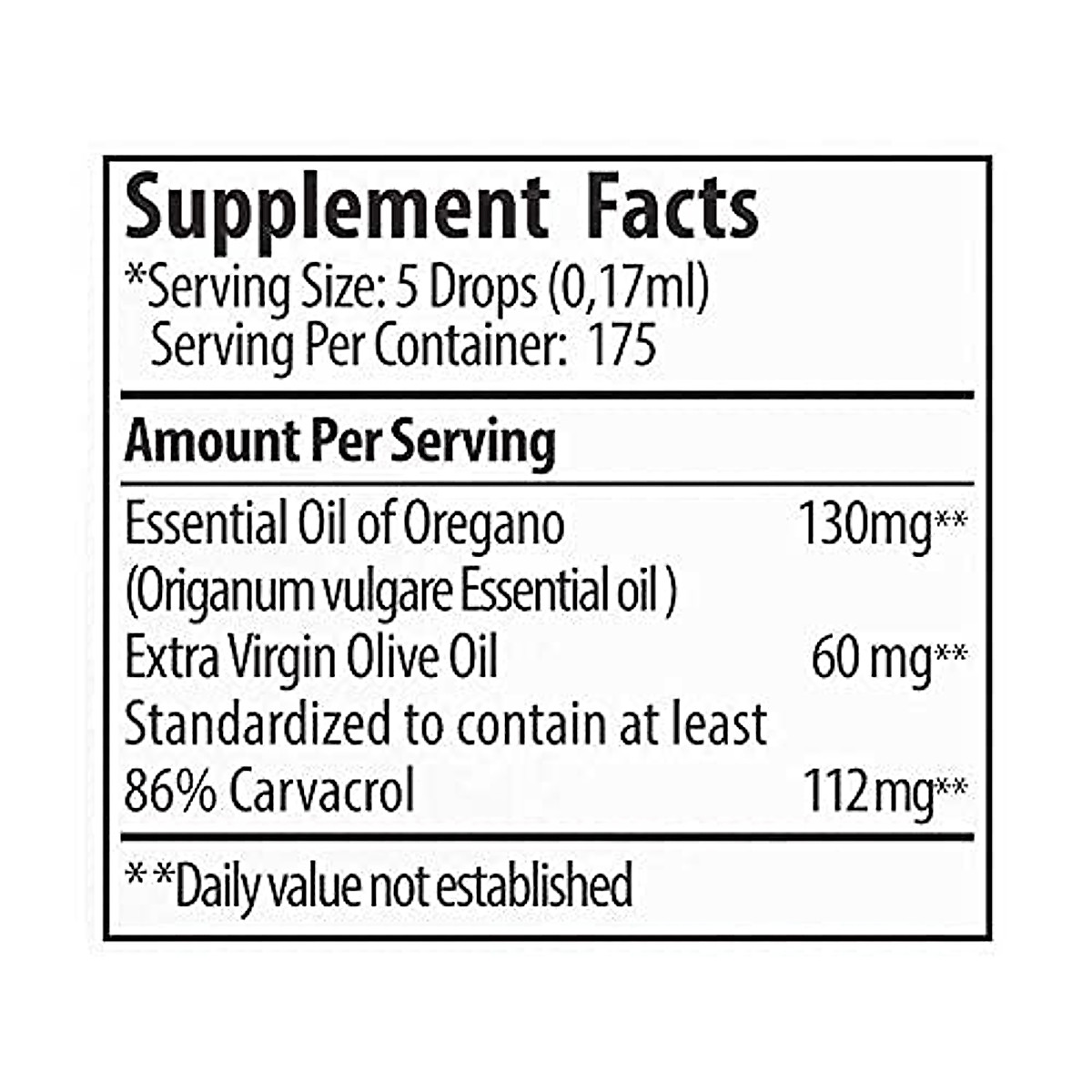 Supplement Facts
*Serving Size: 5 Drops (0,17ml)
Serving Per Container: 175

Amount Per Serving

| | |
|---|---|
| Essential Oil of Oregano (Origanum vulgare Essential oil ) | 130mg** |
| Extra Virgin Olive Oil | 60 mg** |
| Standardized to contain at least 86% Carvacrol | 112mg** |

**Daily value not established